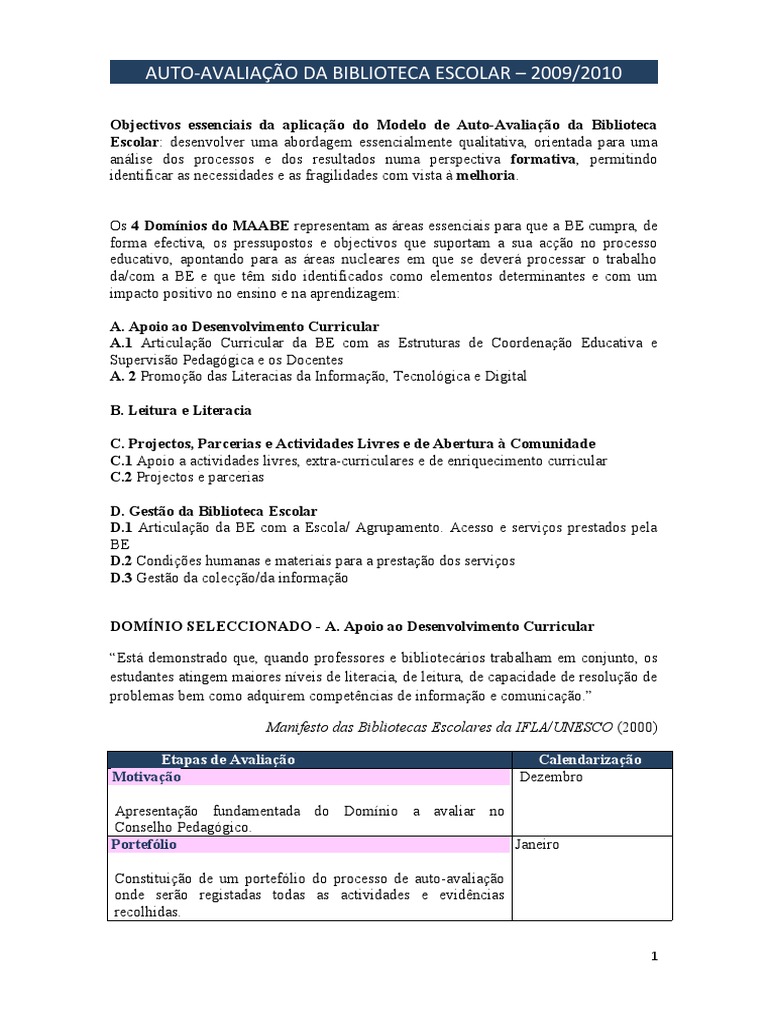 AUTO-AVALIAÇÃO DA BIBLIOTECA ESCOLAR – 2009/2010

Objectivos essenciais da aplicação do Modelo de Auto-Avaliação da Biblioteca Escolar: desenvolver uma abordagem essencialmente qualitativa, orientada para uma análise dos processos e dos resultados numa perspectiva formativa, permitindo identificar as necessidades e as fragilidades com vista à melhoria.

Os 4 Domínios do MAABE representam as áreas essenciais para que a BE cumpra, de forma efectiva, os pressupostos e objectivos que suportam a sua acção no processo educativo, apontando para as áreas nucleares em que se deverá processar o trabalho da/com a BE e que têm sido identificados como elementos determinantes e com um impacto positivo no ensino e na aprendizagem:

A. Apoio ao Desenvolvimento Curricular
A.1 Articulação Curricular da BE com as Estruturas de Coordenação Educativa e Supervisão Pedagógica e os Docentes
A. 2 Promoção das Literacias da Informação, Tecnológica e Digital

B. Leitura e Literacia

C. Projectos, Parcerias e Actividades Livres e de Abertura à Comunidade
C.1 Apoio a actividades livres, extra-curriculares e de enriquecimento curricular
C.2 Projectos e parcerias

D. Gestão da Biblioteca Escolar
D.1 Articulação da BE com a Escola/ Agrupamento. Acesso e serviços prestados pela BE
D.2 Condições humanas e materiais para a prestação dos serviços
D.3 Gestão da colecção/da informação

DOMÍNIO SELECCIONADO - A. Apoio ao Desenvolvimento Curricular

“Está demonstrado que, quando professores e bibliotecários trabalham em conjunto, os estudantes atingem maiores níveis de literacia, de leitura, de capacidade de resolução de problemas bem como adquirem competências de informação e comunicação.”

Manifesto das Bibliotecas Escolares da IFLA/UNESCO (2000)

| Etapas de Avaliação | Calendarização |
|---|---|
| Motivação<br><br>Apresentação fundamentada do Domínio a avaliar no Conselho Pedagógico. | Dezembro |
| Portefólio<br><br>Constituição de um portefólio do processo de auto-avaliação onde serão registadas todas as actividades e evidências recolhidas. | Janeiro |

1